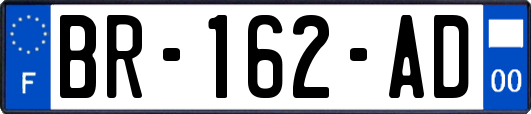 F
BR-162-AD
00